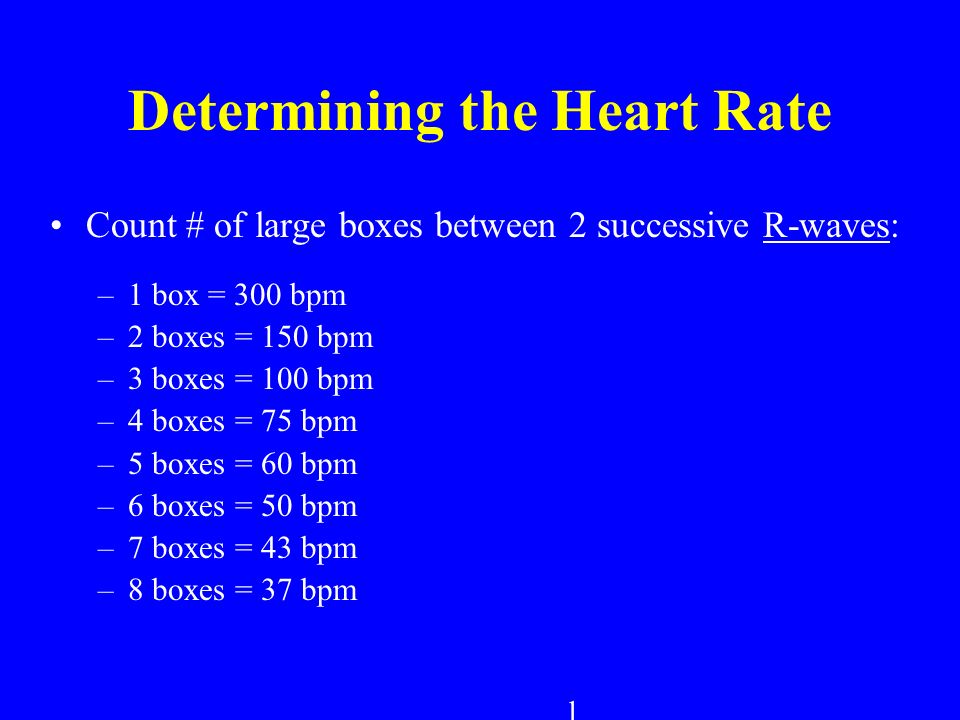 Determining the Heart Rate

• Count # of large boxes between 2 successive R-waves:

– 1 box = 300 bpm
– 2 boxes = 150 bpm
– 3 boxes = 100 bpm
– 4 boxes = 75 bpm
– 5 boxes = 60 bpm
– 6 boxes = 50 bpm
– 7 boxes = 43 bpm
– 8 boxes = 37 bpm

1